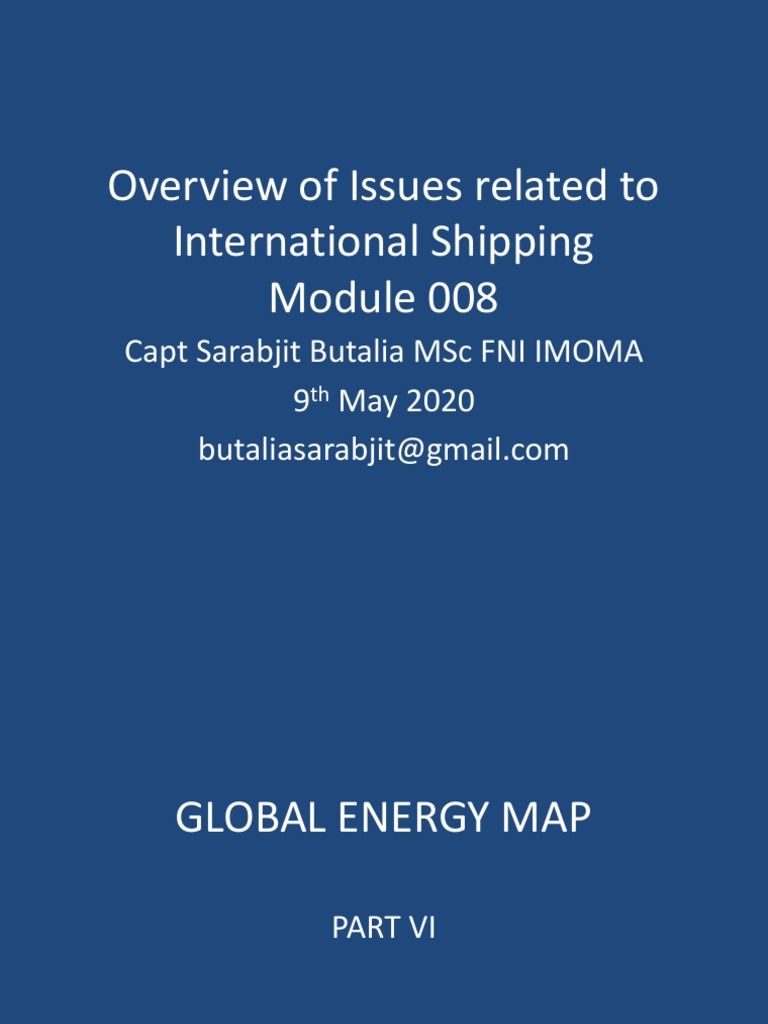 Overview of Issues related to International Shipping
Module 008

Capt Sarabjit Butalia MSc FNI IMOMA
9th May 2020
butaliasarabjit@gmail.com

GLOBAL ENERGY MAP

PART VI